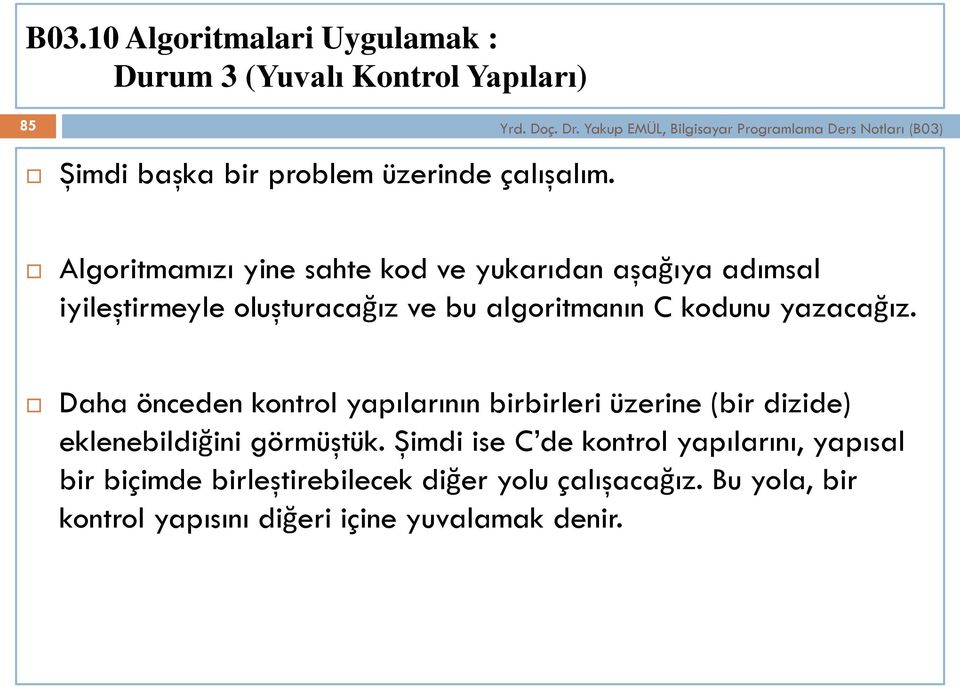 B03.10 Algoritmalari Uygulamak :
Durum 3 (Yuvalı Kontrol Yapıları)

85

Yrd. Doç. Dr. Yakup EMÜL, Bilgisayar Programlama Ders Notları (B03)

Şimdi başka bir problem üzerinde çalışalım.

Algoritmamızı yine sahte kod ve yukarıdan aşağıya adımsal iyileştirmeyle oluşturacağız ve bu algoritmanın C kodunu yazacağız.

Daha önceden kontrol yapılarının birbirleri üzerine (bir dizide) eklenebildiğini görmüştük. Şimdi ise C'de kontrol yapılarını, yapısal bir biçimde birleştirebilecek diğer yolu çalışacağız. Bu yola, bir kontrol yapısını diğeri içine yuvalamak denir.